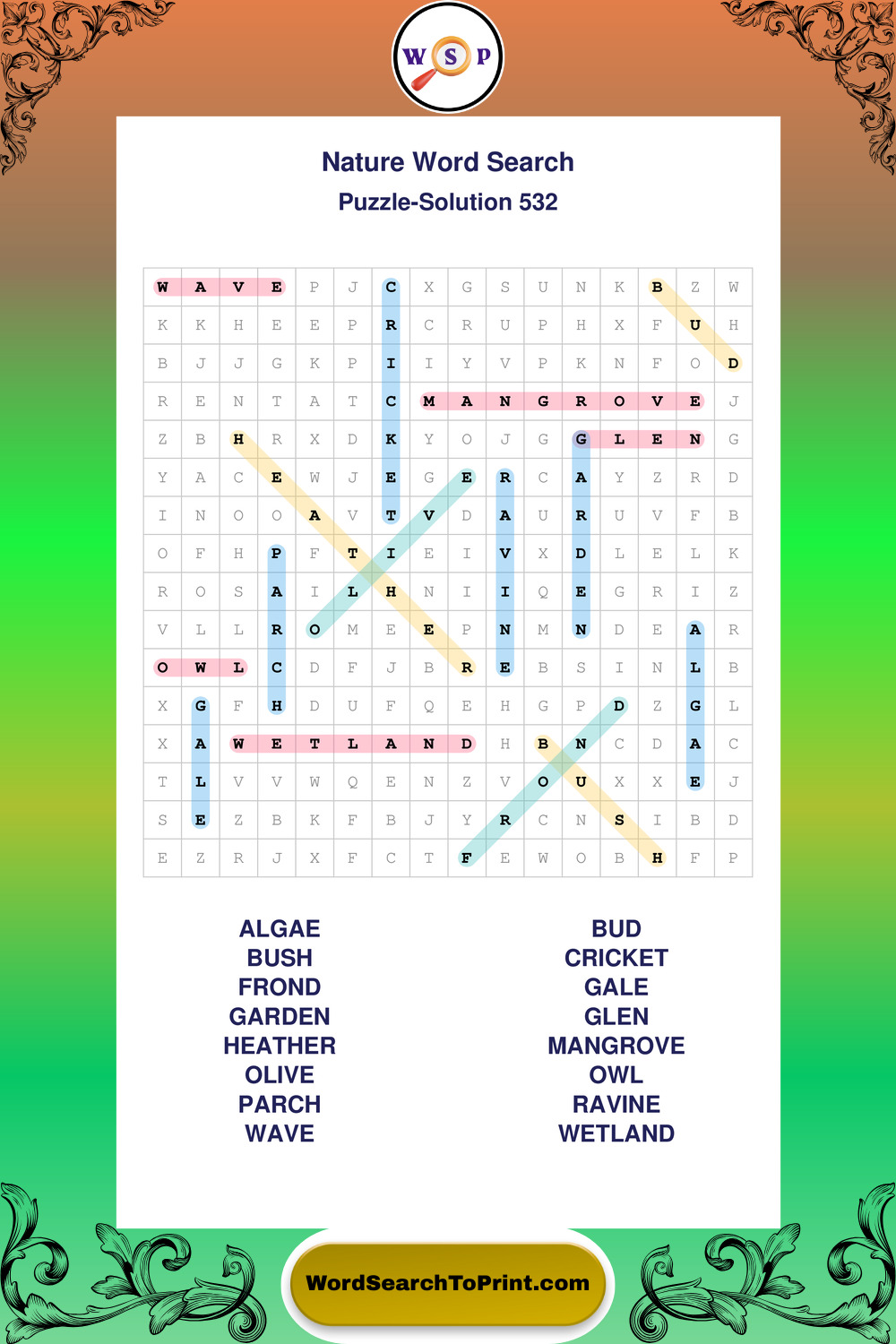 W S P

Nature Word Search

Puzzle-Solution 532

| W | A | V | E | P | J | C | X | G | S | U | N | K | B | Z | W |
|---|---|---|---|---|---|---|---|---|---|---|---|---|---|---|---|
| K | K | H | E | E | P | R | C | R | U | P | H | X | F | U | H |
| B | J | J | G | K | P | I | I | Y | V | P | K | N | F | O | D |
| R | E | N | T | A | T | C | M | A | N | G | R | O | V | E | J |
| Z | B | H | R | X | D | K | Y | O | J | G | G | L | E | N | G |
| Y | A | C | E | W | J | E | G | E | R | C | A | Y | Z | R | D |
| I | N | O | O | A | V | T | V | D | A | U | R | U | V | F | B |
| O | F | H | P | F | T | I | E | I | V | X | D | L | E | L | K |
| R | O | S | A | I | L | H | N | I | I | Q | E | G | R | I | Z |
| V | L | L | R | O | M | E | E | P | N | M | N | D | E | A | R |
| O | W | L | C | D | F | J | B | R | E | B | S | I | N | L | B |
| X | G | F | H | D | U | F | Q | E | H | G | P | D | Z | G | L |
| X | A | W | E | T | L | A | N | D | H | B | N | C | D | A | C |
| T | L | V | V | W | Q | E | N | Z | V | O | U | X | X | E | J |
| S | E | Z | B | K | F | B | J | Y | R | C | N | S | I | B | D |
| E | Z | R | J | X | F | C | T | F | E | W | O | B | H | F | P |

ALGAE
BUSH
FROND
GARDEN
HEATHER
OLIVE
PARCH
WAVE

BUD
CRICKET
GALE
GLEN
MANGROVE
OWL
RAVINE
WETLAND

WordSearchToPrint.com